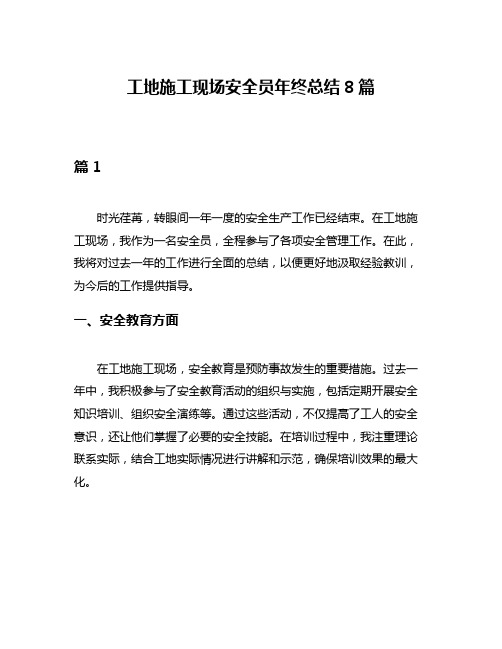 工地施工现场安全员年终总结8篇

篇1

时光荏苒，转眼间一年一度的安全生产工作已经结束。在工地施工现场，我作为一名安全员，全程参与了各项安全管理工作。在此，我将对过去一年的工作进行全面的总结，以便更好地汲取经验教训，为今后的工作提供指导。

一、安全教育方面

在工地施工现场，安全教育是预防事故发生的重要措施。过去一年中，我积极参与了安全教育活动的组织与实施，包括定期开展安全知识培训、组织安全演练等。通过这些活动，不仅提高了工人的安全意识，还让他们掌握了必要的安全技能。在培训过程中，我注重理论联系实际，结合工地实际情况进行讲解和示范，确保培训效果的最大化。